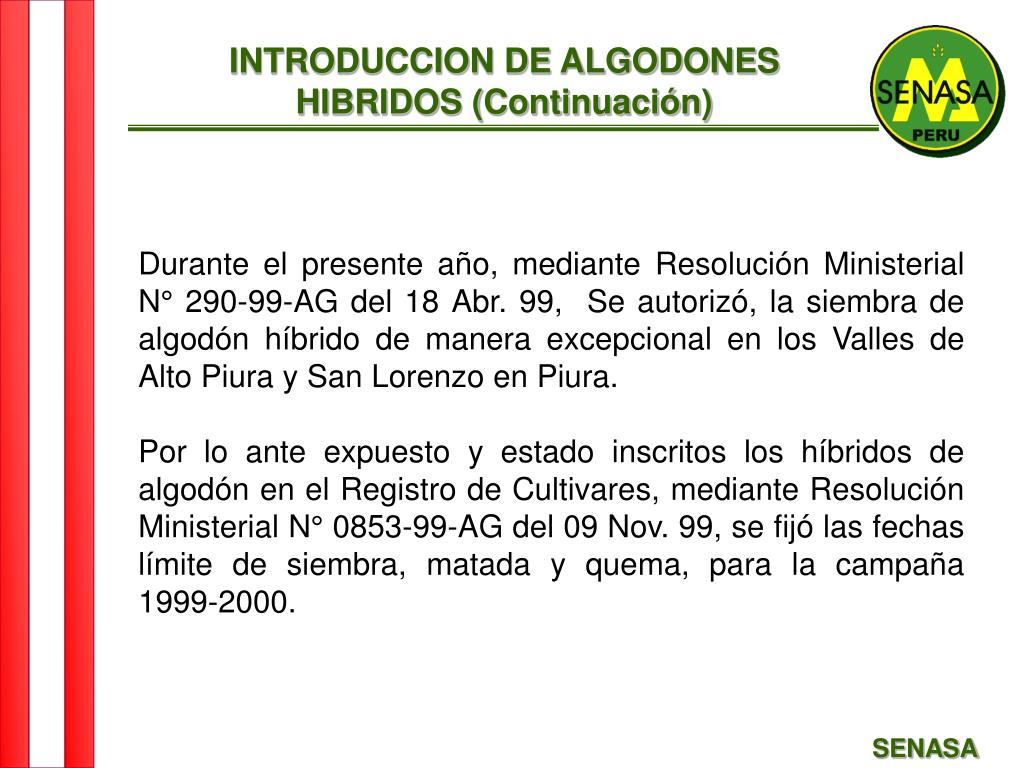 INTRODUCCION DE ALGODONES HIBRIDOS (Continuación)

SENASA
PERU

Durante el presente año, mediante Resolución Ministerial N° 290-99-AG del 18 Abr. 99, Se autorizó, la siembra de algodón híbrido de manera excepcional en los Valles de Alto Piura y San Lorenzo en Piura.

Por lo ante expuesto y estado inscritos los híbridos de algodón en el Registro de Cultivares, mediante Resolución Ministerial N° 0853-99-AG del 09 Nov. 99, se fijó las fechas límite de siembra, matada y quema, para la campaña 1999-2000.

SENASA